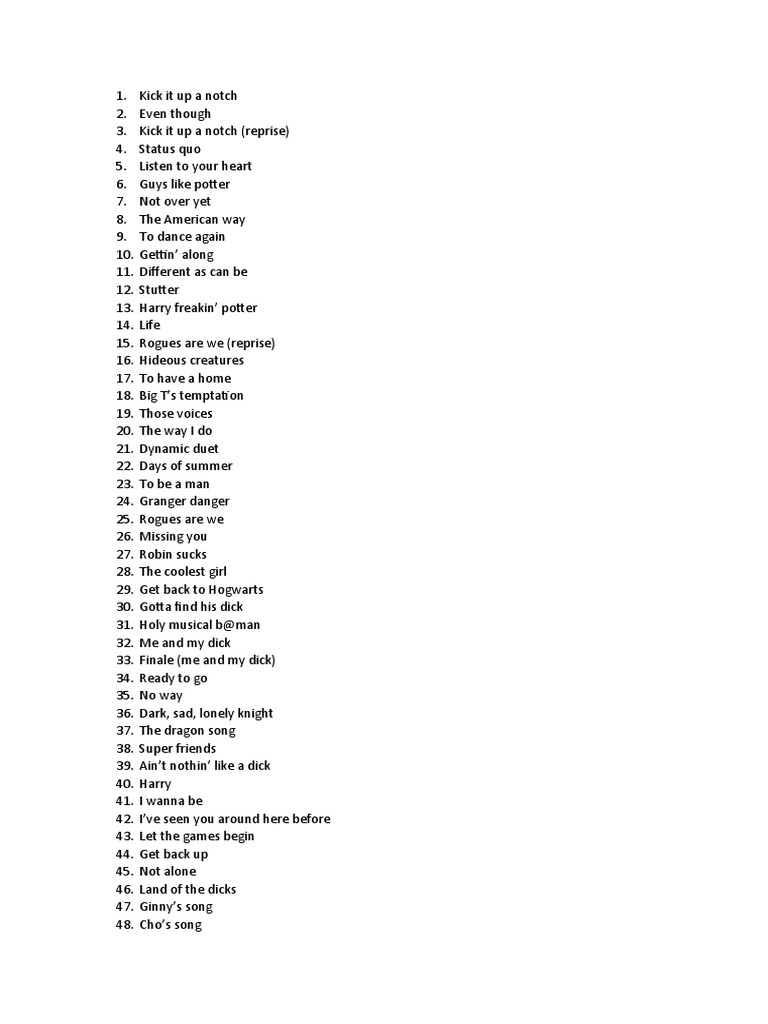 1. Kick it up a notch
2. Even though
3. Kick it up a notch (reprise)
4. Status quo
5. Listen to your heart
6. Guys like potter
7. Not over yet
8. The American way
9. To dance again
10. Gettin' along
11. Different as can be
12. Stutter
13. Harry freakin' potter
14. Life
15. Rogues are we (reprise)
16. Hideous creatures
17. To have a home
18. Big T's temptation
19. Those voices
20. The way I do
21. Dynamic duet
22. Days of summer
23. To be a man
24. Granger danger
25. Rogues are we
26. Missing you
27. Robin sucks
28. The coolest girl
29. Get back to Hogwarts
30. Gotta find his dick
31. Holy musical b@man
32. Me and my dick
33. Finale (me and my dick)
34. Ready to go
35. No way
36. Dark, sad, lonely knight
37. The dragon song
38. Super friends
39. Ain't nothin' like a dick
40. Harry
41. I wanna be
42. I've seen you around here before
43. Let the games begin
44. Get back up
45. Not alone
46. Land of the dicks
47. Ginny's song
48. Cho's song